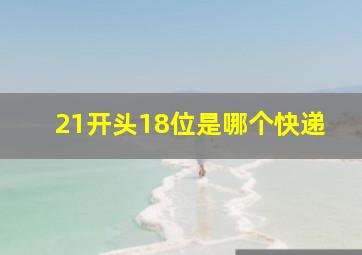 21开头18位是哪个快递